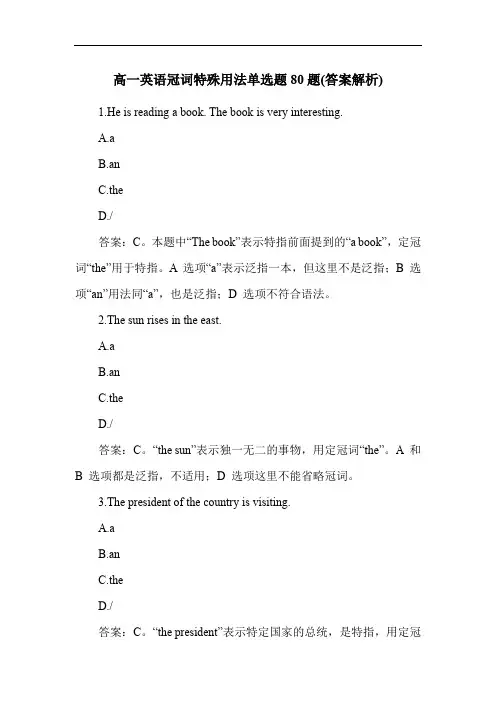 高一英语冠词特殊用法单选题 80 题(答案解析)

1.He is reading a book. The book is very interesting.

A.a

B.an

C.the

D./

答案：C。本题中“The book”表示特指前面提到的“a book”，定冠词“the”用于特指。A 选项“a”表示泛指一本，但这里不是泛指；B 选项“an”用法同“a”，也是泛指；D 选项不符合语法。

2.The sun rises in the east.

A.a

B.an

C.the

D./

答案：C。“the sun”表示独一无二的事物，用定冠词“the”。A 和 B 选项都是泛指，不适用；D 选项这里不能省略冠词。

3.The president of the country is visiting.

A.a

B.an

C.the

D./

答案：C。“the president”表示特定国家的总统，是特指，用定冠